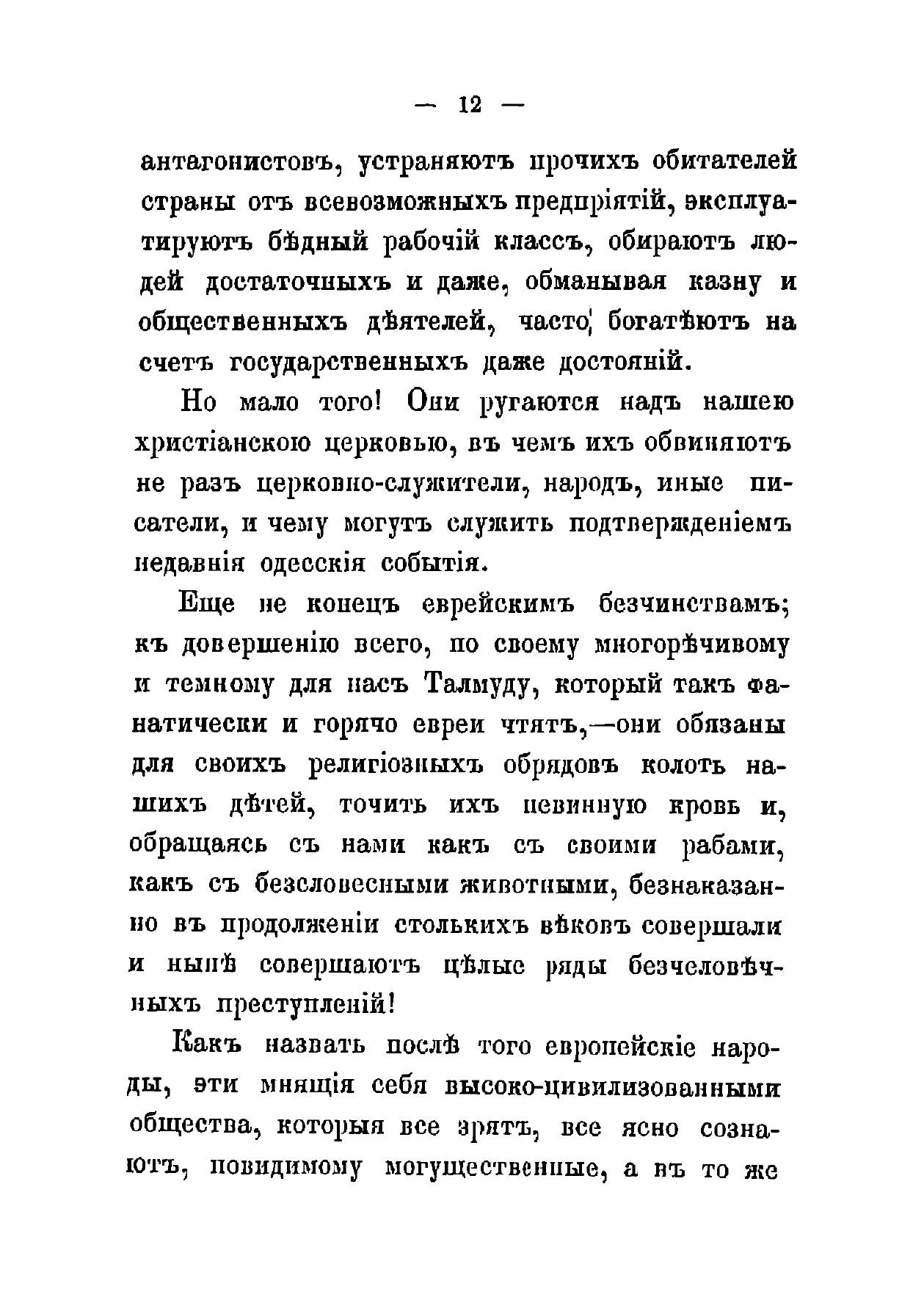 — 12 —

антагонистовъ, устраняютъ прочихъ обитателей страны отъ всевозможныхъ предпріятій, эксплуатируютъ бѣдный рабочій классъ, обираютъ людей достаточныхъ и даже, обманывая казну и общественныхъ дѣятелей, часто богатѣютъ на счетъ государственныхъ даже достояній.

Но мало того! Они ругаются надъ нашею христіанскою церковью, въ чемъ ихъ обвиняютъ не разъ церковно-служители, народъ, иные писатели, и чему могутъ служить подтвержденіемъ недавнія одесскія событія.

Еще не конецъ еврейскимъ безчинствамъ; къ довершенію всего, по своему многорѣчивому и темному для насъ Талмуду, который такъ фанатически и горячо евреи чтятъ,—они обязаны для своихъ религіозныхъ обрядовъ колоть нашихъ дѣтей, точить ихъ невинную кровь и, обращаясь съ нами какъ съ своими рабами, какъ съ безсловесными животными, безнаказанно въ продолженіи столькихъ вѣковъ совершали и нынѣ совершаютъ цѣлые ряды безчеловѣчныхъ преступленій!

Какъ назвать послѣ того европейскіе народы, эти мнящія себя высоко-цивилизованными общества, которыя все зрятъ, все ясно сознаютъ, повидимому могущественные, а въ то же